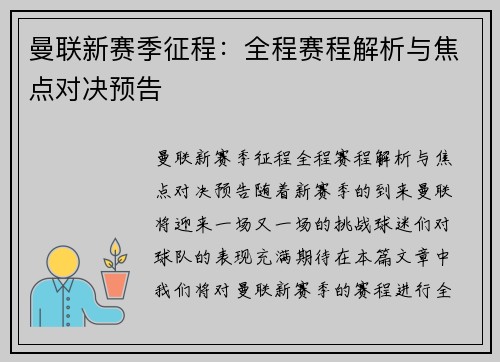 曼联新赛季征程：全程赛程解析与焦点对决预告

曼联新赛季征程全程赛程解析与焦点对决预告随着新赛季的到来曼联将迎来一场又一场的挑战球迷们对球队的表现充满期待在本篇文章中我们将对曼联新赛季的赛程进行全